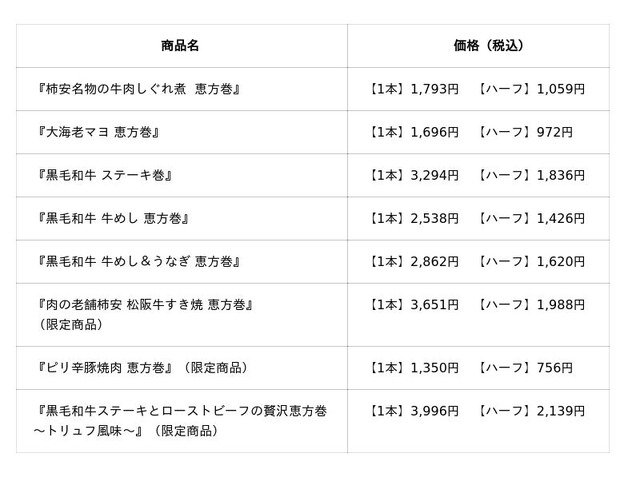 | 商品名 | 価格（税込） |
|---|---|
| 『柿安名物の牛肉しぐれ煮 恵方巻』 | 【1本】1,793円 【ハーフ】1,059円 |
| 『大海老マヨ 恵方巻』 | 【1本】1,696円 【ハーフ】972円 |
| 『黒毛和牛 ステーキ巻』 | 【1本】3,294円 【ハーフ】1,836円 |
| 『黒毛和牛 牛めし 恵方巻』 | 【1本】2,538円 【ハーフ】1,426円 |
| 『黒毛和牛 牛めし＆うなぎ 恵方巻』 | 【1本】2,862円 【ハーフ】1,620円 |
| 『肉の老舗柿安 松阪牛すき焼 恵方巻』（限定商品） | 【1本】3,651円 【ハーフ】1,988円 |
| 『ピリ辛豚焼肉 恵方巻』（限定商品） | 【1本】1,350円 【ハーフ】756円 |
| 『黒毛和牛ステーキとローストビーフの贅沢恵方巻～トリュフ風味～』（限定商品） | 【1本】3,996円 【ハーフ】2,139円 |